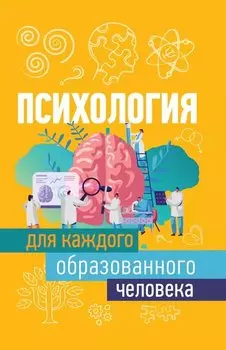 ПСИХОЛОГИЯ

для каждого образованного человека